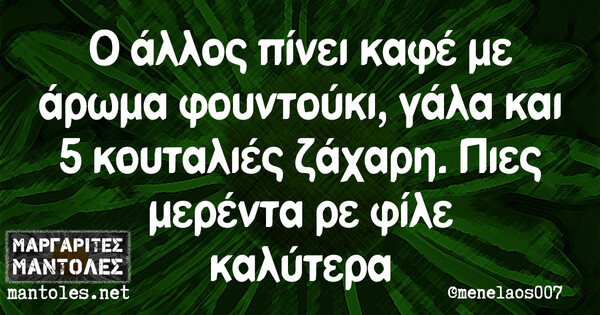 Ο άλλος πίνει καφέ με άρωμα φουντούκι, γάλα και 5 κουταλιές ζάχαρη. Πιες μερέντα ρε φίλε καλύτερα

ΜΑΡΓΑΡΙΤΕΣ ΜΑΝΤΟΛΕΣ
mantoles.net

©menelaos007